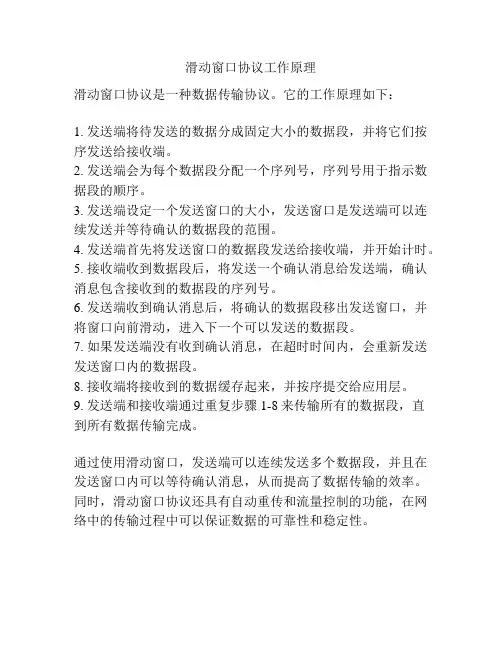 滑动窗口协议工作原理

滑动窗口协议是一种数据传输协议。它的工作原理如下：

1. 发送端将待发送的数据分成固定大小的数据段，并将它们按序发送给接收端。
2. 发送端会为每个数据段分配一个序列号，序列号用于指示数据段的顺序。
3. 发送端设定一个发送窗口的大小，发送窗口是发送端可以连续发送并等待确认的数据段的范围。
4. 发送端首先将发送窗口的数据段发送给接收端，并开始计时。
5. 接收端收到数据段后，将发送一个确认消息给发送端，确认消息包含接收到的数据段的序列号。
6. 发送端收到确认消息后，将确认的数据段移出发送窗口，并将窗口向前滑动，进入下一个可以发送的数据段。
7. 如果发送端没有收到确认消息，在超时时间内，会重新发送发送窗口内的数据段。
8. 接收端将接收到的数据缓存起来，并按序提交给应用层。
9. 发送端和接收端通过重复步骤 1-8 来传输所有的数据段，直到所有数据传输完成。

通过使用滑动窗口，发送端可以连续发送多个数据段，并且在发送窗口内可以等待确认消息，从而提高了数据传输的效率。同时，滑动窗口协议还具有自动重传和流量控制的功能，在网络中的传输过程中可以保证数据的可靠性和稳定性。